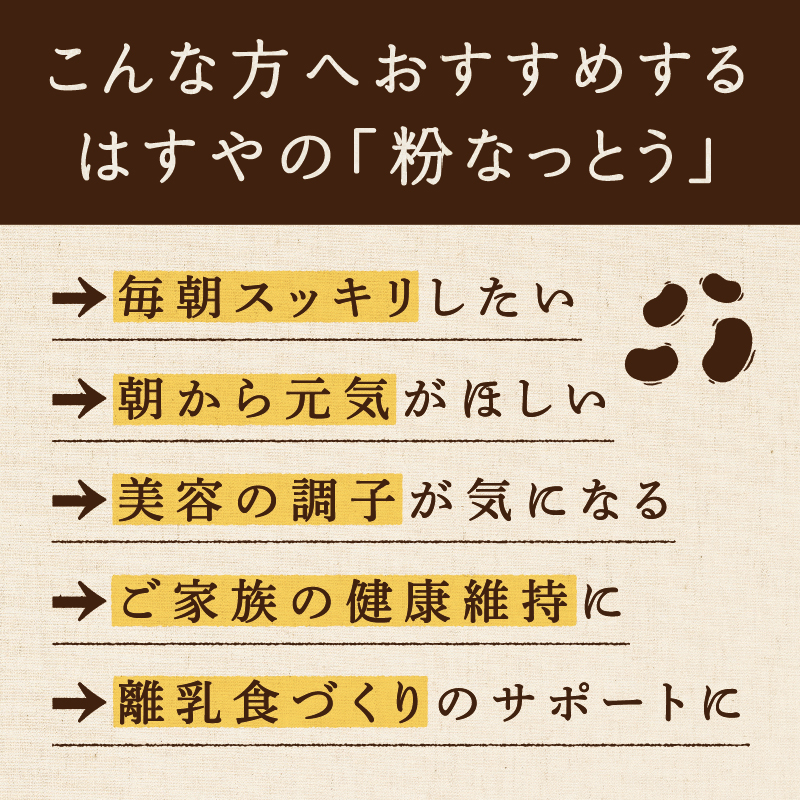 こんな方へおすすめする
はすやの「粉なっとう」

→毎朝スッキリしたい

→朝から元気がほしい

→美容の調子が気になる

→ご家族の健康維持に

→離乳食づくりのサポートに